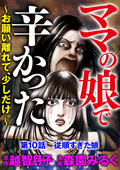 ママの娘で辛かった

～お願い離れて、少しだけ。～

第10話　従順すぎた娘

原作 越智月子　漫画 森園みるく